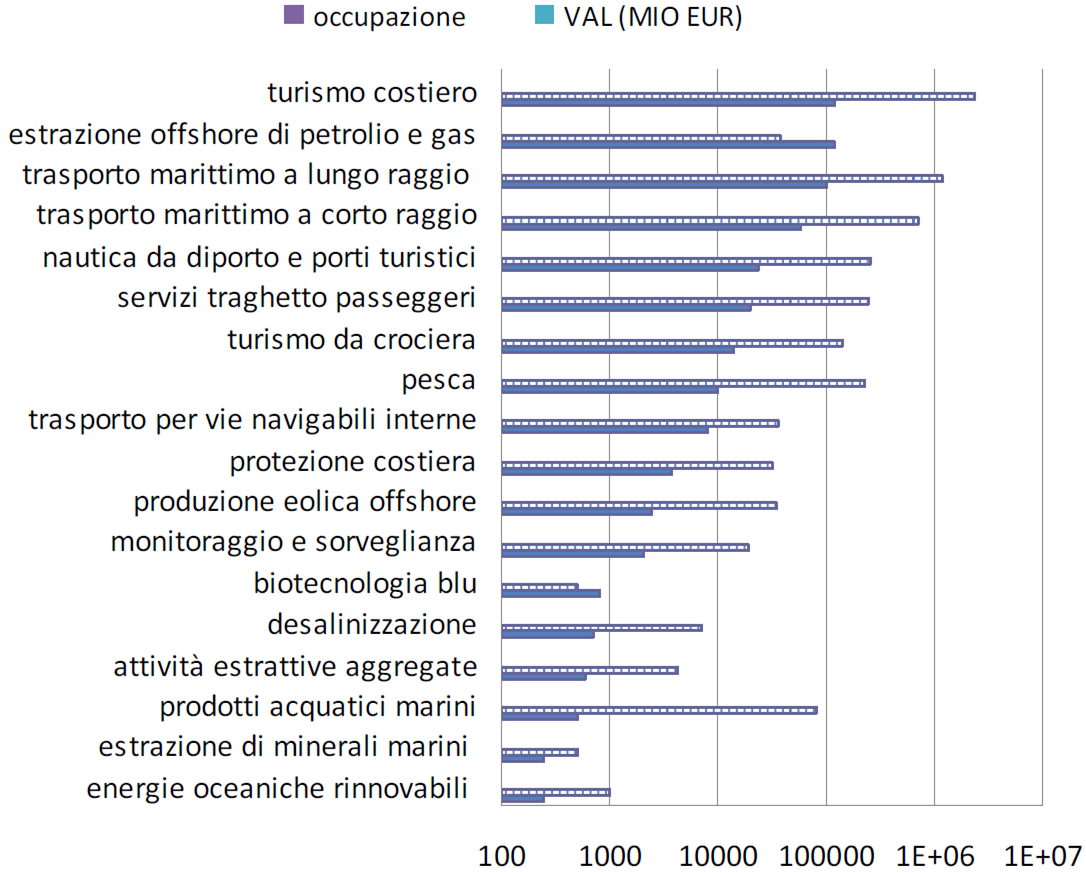 occupazione VAL (MIO EUR)

turismo costiero
estrazione offshore di petrolio e gas
trasporto marittimo a lungo raggio
trasporto marittimo a corto raggio
nautica da diporto e porti turistici
servizi traghetto passeggeri
turismo da crociera
pesca
trasporto per vie navigabili interne
protezione costiera
produzione eolica offshore
monitoraggio e sorveglianza
biotecnologia blu
desalinizzazione
attività estrattive aggregate
prodotti acquatici marini
estrazione di minerali marini
energie oceaniche rinnovabili

100 1000 10000 100000 1E+06 1E+07